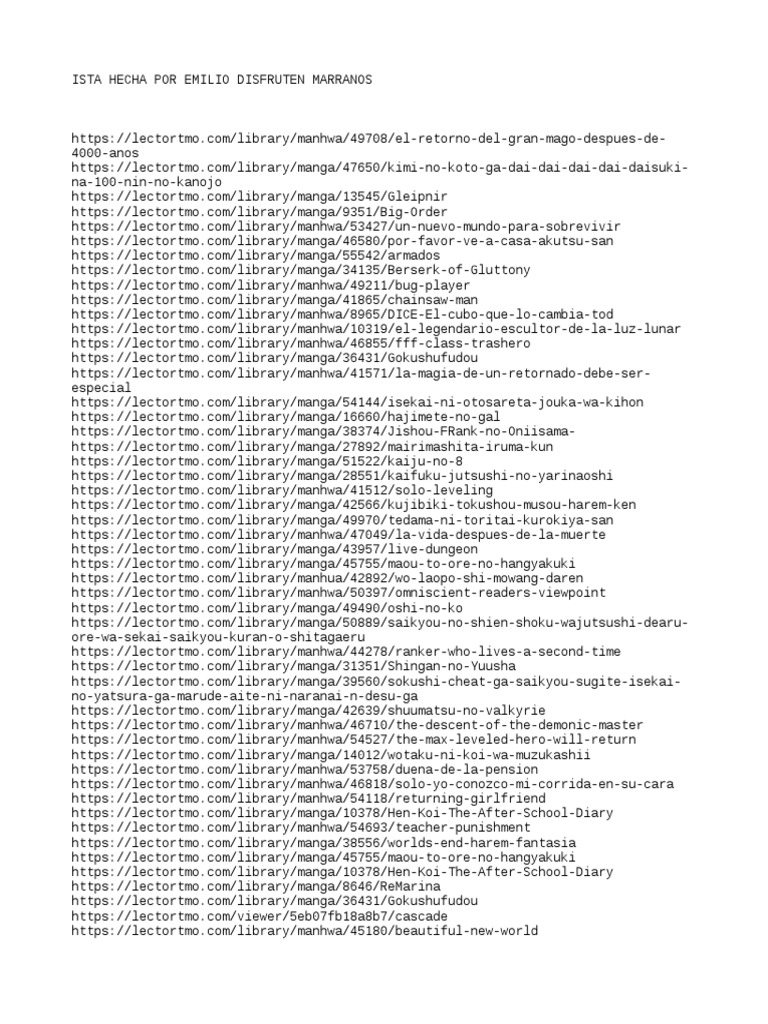 ISTA HECHA POR EMILIO DISFRUTEN MARRANOS

https://lectortmo.com/library/manhwa/49708/el-retorno-del-gran-mago-despues-de-4000-anos
https://lectortmo.com/library/manga/47650/kimi-no-koto-ga-dai-dai-dai-dai-daisuki-na-100-nin-no-kanojo
https://lectortmo.com/library/manga/13545/Gleipnir
https://lectortmo.com/library/manga/9351/Big-Order
https://lectortmo.com/library/manhwa/53427/un-nuevo-mundo-para-sobrevivir
https://lectortmo.com/library/manga/46580/por-favor-ve-a-casa-akutsu-san
https://lectortmo.com/library/manga/55542/armados
https://lectortmo.com/library/manga/34135/Berserk-of-Gluttony
https://lectortmo.com/library/manhwa/49211/bug-player
https://lectortmo.com/library/manga/41865/chainsaw-man
https://lectortmo.com/library/manhwa/8965/DICE-El-cubo-que-lo-cambia-tod
https://lectortmo.com/library/manhwa/10319/el-legendario-escultor-de-la-luz-lunar
https://lectortmo.com/library/manhwa/46855/fff-class-trashero
https://lectortmo.com/library/manga/36431/Gokushufudou
https://lectortmo.com/library/manhwa/41571/la-magia-de-un-retornado-debe-ser-especial
https://lectortmo.com/library/manga/54144/isekai-ni-otosareta-jouka-wa-kihon
https://lectortmo.com/library/manga/16660/hajimete-no-gal
https://lectortmo.com/library/manga/38374/Jishou-FRank-no-Oniisama-
https://lectortmo.com/library/manga/27892/mairimashita-iruma-kun
https://lectortmo.com/library/manga/51522/kaiju-no-8
https://lectortmo.com/library/manga/28551/kaifuku-jutsushi-no-yarinaoshi
https://lectortmo.com/library/manhwa/41512/solo-leveling
https://lectortmo.com/library/manga/42566/kujibiki-tokushou-musou-harem-ken
https://lectortmo.com/library/manga/49970/tedama-ni-toritai-kurokiya-san
https://lectortmo.com/library/manhwa/47049/la-vida-despues-de-la-muerte
https://lectortmo.com/library/manga/43957/live-dungeon
https://lectortmo.com/library/manga/45755/maou-to-ore-no-hangyakuki
https://lectortmo.com/library/manhua/42892/wo-laopo-shi-mowang-daren
https://lectortmo.com/library/manhwa/50397/omniscient-readers-viewpoint
https://lectortmo.com/library/manga/49490/oshi-no-ko
https://lectortmo.com/library/manga/50889/saikyou-no-shien-shoku-wajutsushi-dearu-ore-wa-sekai-saikyou-kuran-o-shitagaeru
https://lectortmo.com/library/manhwa/44278/ranker-who-lives-a-second-time
https://lectortmo.com/library/manga/31351/Shingan-no-Yuusha
https://lectortmo.com/library/manga/39560/sokushi-cheat-ga-saikyou-sugite-isekai-no-yatsura-ga-marude-aite-ni-naranai-n-desu-ga
https://lectortmo.com/library/manga/42639/shuumatsu-no-valkyrie
https://lectortmo.com/library/manhwa/46710/the-descent-of-the-demonic-master
https://lectortmo.com/library/manhwa/54527/the-max-leveled-hero-will-return
https://lectortmo.com/library/manga/14012/wotaku-ni-koi-wa-muzukashii
https://lectortmo.com/library/manhwa/53758/duena-de-la-pension
https://lectortmo.com/library/manhwa/46818/solo-yo-conozco-mi-corrida-en-su-cara
https://lectortmo.com/library/manhwa/54118/returning-girlfriend
https://lectortmo.com/library/manga/10378/Hen-Koi-The-After-School-Diary
https://lectortmo.com/library/manhwa/54693/teacher-punishment
https://lectortmo.com/library/manga/38556/worlds-end-harem-fantasia
https://lectortmo.com/library/manga/45755/maou-to-ore-no-hangyakuki
https://lectortmo.com/library/manga/10378/Hen-Koi-The-After-School-Diary
https://lectortmo.com/library/manga/8646/ReMarina
https://lectortmo.com/library/manga/36431/Gokushufudou
https://lectortmo.com/viewer/5eb07fb18a8b7/cascade
https://lectortmo.com/library/manhwa/45180/beautiful-new-world